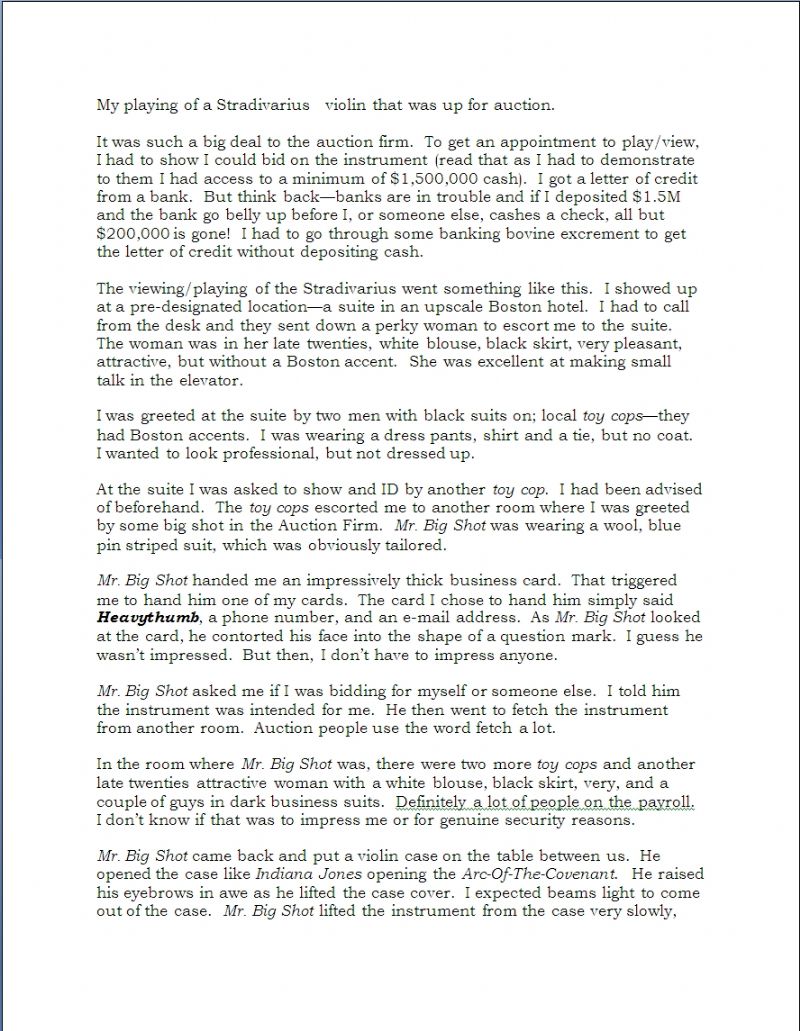 My playing of a Stradivarius violin that was up for auction.

It was such a big deal to the auction firm. To get an appointment to play/view, I had to show I could bid on the instrument (read that as I had to demonstrate to them I had access to a minimum of $1,500,000 cash). I got a letter of credit from a bank. But think back—banks are in trouble and if I deposited $1.5M and the bank go belly up before I, or someone else, cashes a check, all but $200,000 is gone! I had to go through some banking bovine excrement to get the letter of credit without depositing cash.

The viewing/playing of the Stradivarius went something like this. I showed up at a pre-designated location—a suite in an upscale Boston hotel. I had to call from the desk and they sent down a perky woman to escort me to the suite. The woman was in her late twenties, white blouse, black skirt, very pleasant, attractive, but without a Boston accent. She was excellent at making small talk in the elevator.

I was greeted at the suite by two men with black suits on; local toy cops—they had Boston accents. I was wearing a dress pants, shirt and a tie, but no coat. I wanted to look professional, but not dressed up.

At the suite I was asked to show and ID by another toy cop. I had been advised of beforehand. The toy cops escorted me to another room where I was greeted by some big shot in the Auction Firm. Mr. Big Shot was wearing a wool, blue pin striped suit, which was obviously tailored.

Mr. Big Shot handed me an impressively thick business card. That triggered me to hand him one of my cards. The card I chose to hand him simply said Heavythumb, a phone number, and an e-mail address. As Mr. Big Shot looked at the card, he contorted his face into the shape of a question mark. I guess he wasn't impressed. But then, I don't have to impress anyone.

Mr. Big Shot asked me if I was bidding for myself or someone else. I told him the instrument was intended for me. He then went to fetch the instrument from another room. Auction people use the word fetch a lot.

In the room where Mr. Big Shot was, there were two more toy cops and another late twenties attractive woman with a white blouse, black skirt, very, and a couple of guys in dark business suits. Definitely a lot of people on the payroll. I don't know if that was to impress me or for genuine security reasons.

Mr. Big Shot came back and put a violin case on the table between us. He opened the case like Indiana Jones opening the Arc-Of-The-Covenant. He raised his eyebrows in awe as he lifted the case cover. I expected beams light to come out of the case. Mr. Big Shot lifted the instrument from the case very slowly,